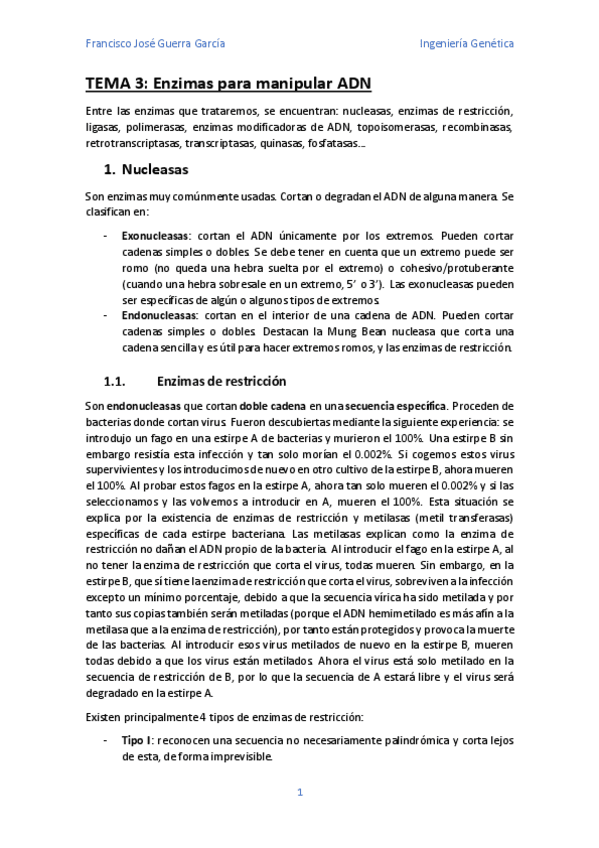 Francisco José Guerra García

Ingeniería Genética

TEMA 3: Enzimas para manipular ADN

Entre las enzimas que trataremos, se encuentran: nucleasas, enzimas de restricción, ligasas, polimerasas, enzimas modificadoras de ADN, topoisomerasas, recombinasas, retrotranscriptasas, transcriptasas, quinasas, fosfatasas...

1. Nucleasas

Son enzimas muy comúnmente usadas. Cortan o degradan el ADN de alguna manera. Se clasifican en:

- Exonucleasas: cortan el ADN únicamente por los extremos. Pueden cortar cadenas simples o dobles. Se debe tener en cuenta que un extremo puede ser romo (no queda una hebra suelta por el extremo) o cohesivo/protuberante (cuando una hebra sobresale en un extremo, 5' o 3'). Las exonucleasas pueden ser específicas de algún o algunos tipos de extremos.
- Endonucleasas: cortan en el interior de una cadena de ADN. Pueden cortar cadenas simples o dobles. Destacan la Mung Bean nucleasa que corta una cadena sencilla y es útil para hacer extremos romos, y las enzimas de restricción.

1.1. Enzimas de restricción

Son endonucleasas que cortan doble cadena en una secuencia específica. Proceden de bacterias donde cortan virus. Fueron descubiertas mediante la siguiente experiencia: se introdujo un fago en una estirpe A de bacterias y murieron el 100%. Una estirpe B sin embargo resistía esta infección y tan solo morían el 0.002%. Si cogemos estos virus supervivientes y los introducimos de nuevo en otro cultivo de la estirpe B, ahora mueren el 100%. Al probar estos fagos en la estirpe A, ahora tan solo mueren el 0.002% y si las seleccionamos y las volvemos a introducir en A, mueren el 100%. Esta situación se explica por la existencia de enzimas de restricción y metilasas (metil transferasas) específicas de cada estirpe bacteriana. Las metilasas explican como la enzima de restricción no dañan el ADN propio de la bacteria. Al introducir el fago en la estirpe A, al no tener la enzima de restricción que corta el virus, todas mueren. Sin embargo, en la estirpe B, que sí tiene la enzima de restricción que corta el virus, sobreviven a la infección excepto un mínimo porcentaje, debido a que la secuencia vírica ha sido metilada y por tanto sus copias también serán metiladas (porque el ADN hemimetilado es más afín a la metilasa que a la enzima de restricción), por tanto están protegidos y provoca la muerte de las bacterias. Al introducir esos virus metilados de nuevo en la estirpe B, mueren todas debido a que los virus están metilados. Ahora el virus está solo metilado en la secuencia de restricción de B, por lo que la secuencia de A estará libre y el virus será degradado en la estirpe A.

Existen principalmente 4 tipos de enzimas de restricción:

- Tipo I: reconocen una secuencia no necesariamente palindrómica y corta lejos de esta, de forma imprevisible.

1